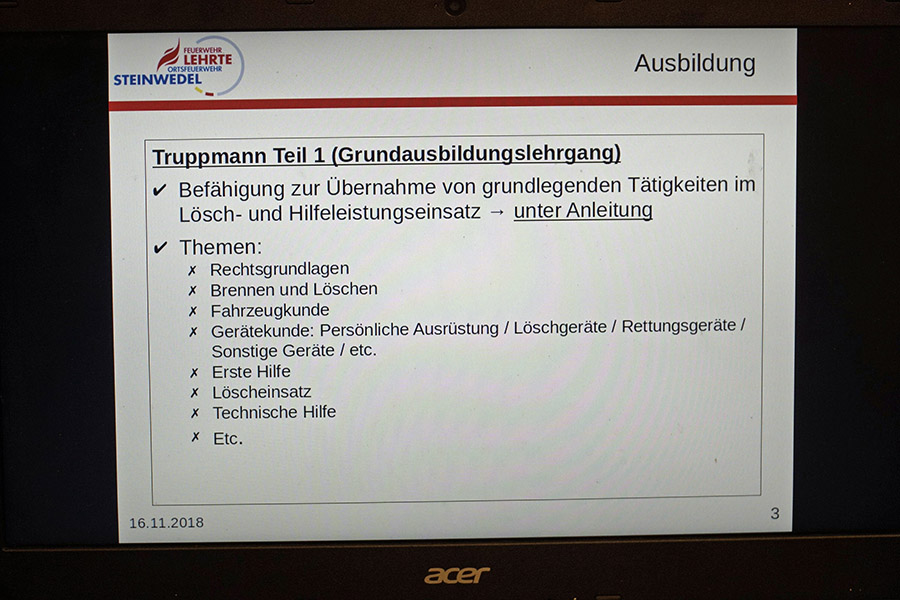 FEUERWEHR
LEHRTE
ORTSFEUERWEHR
STEINWEDEL

Ausbildung

Truppmann Teil 1 (Grundausbildungslehrgang)

✔ Befähigung zur Übernahme von grundlegenden Tätigkeiten im Lösch- und Hilfeleistungseinsatz → unter Anleitung

✔ Themen:
✗ Rechtsgrundlagen
✗ Brennen und Löschen
✗ Fahrzeugkunde
✗ Gerätekunde: Persönliche Ausrüstung / Löschgeräte / Rettungsgeräte / Sonstige Geräte / etc.
✗ Erste Hilfe
✗ Löscheinsatz
✗ Technische Hilfe
✗ Etc.

16.11.2018

3

acer